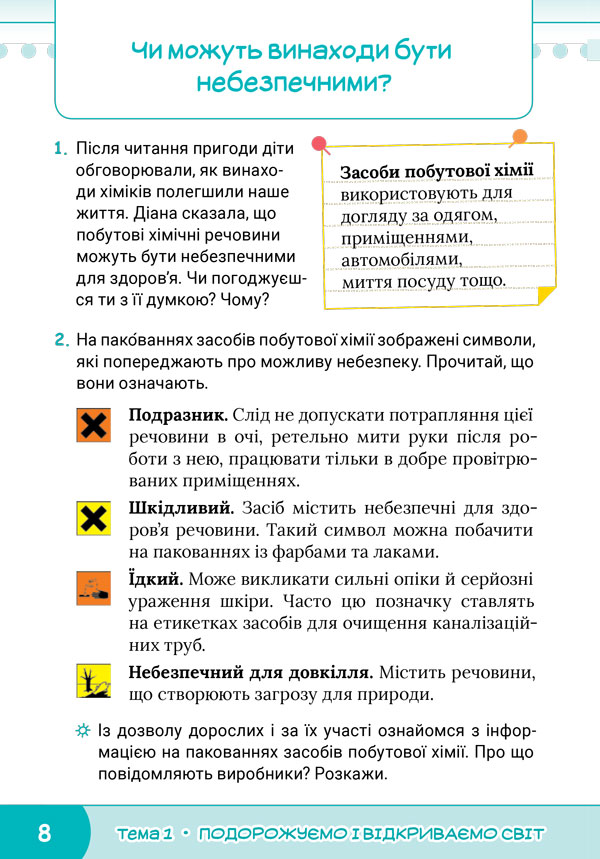 Чи можуть винаходи бути небезпечними?

1. Після читання пригоди діти обговорювали, як винаходи хіміків полегшили наше життя. Діана сказала, що побутові хімічні речовини можуть бути небезпечними для здоров'я. Чи погоджуєшся ти з її думкою? Чому?

Засоби побутової хімії використовують для догляду за одягом, приміщеннями, автомобілями, миття посуду тощо.

2. На пако́ваннях засобів побутової хімії зображені символи, які попереджають про можливу небезпеку. Прочитай, що вони означають.

Подразник. Слід не допускати потрапляння цієї речовини в очі, ретельно мити руки після роботи з нею, працювати тільки в добре провітрюваних приміщеннях.

Шкідливий. Засіб містить небезпечні для здоров'я речовини. Такий символ можна побачити на пакованнях із фарбами та лаками.

Їдкий. Може викликати сильні опіки й серйозні ураження шкіри. Часто цю позначку ставлять на етикетках засобів для очищення каналізаційних труб.

Небезпечний для довкілля. Містить речовини, що створюють загрозу для природи.

Із дозволу дорослих і за їх участі ознайомся з інформацією на пакованнях засобів побутової хімії. Про що повідомляють виробники? Розкажи.

8 Тема 1 • ПОДОРОЖУЄМО І ВІДКРИВАЄМО СВІТ